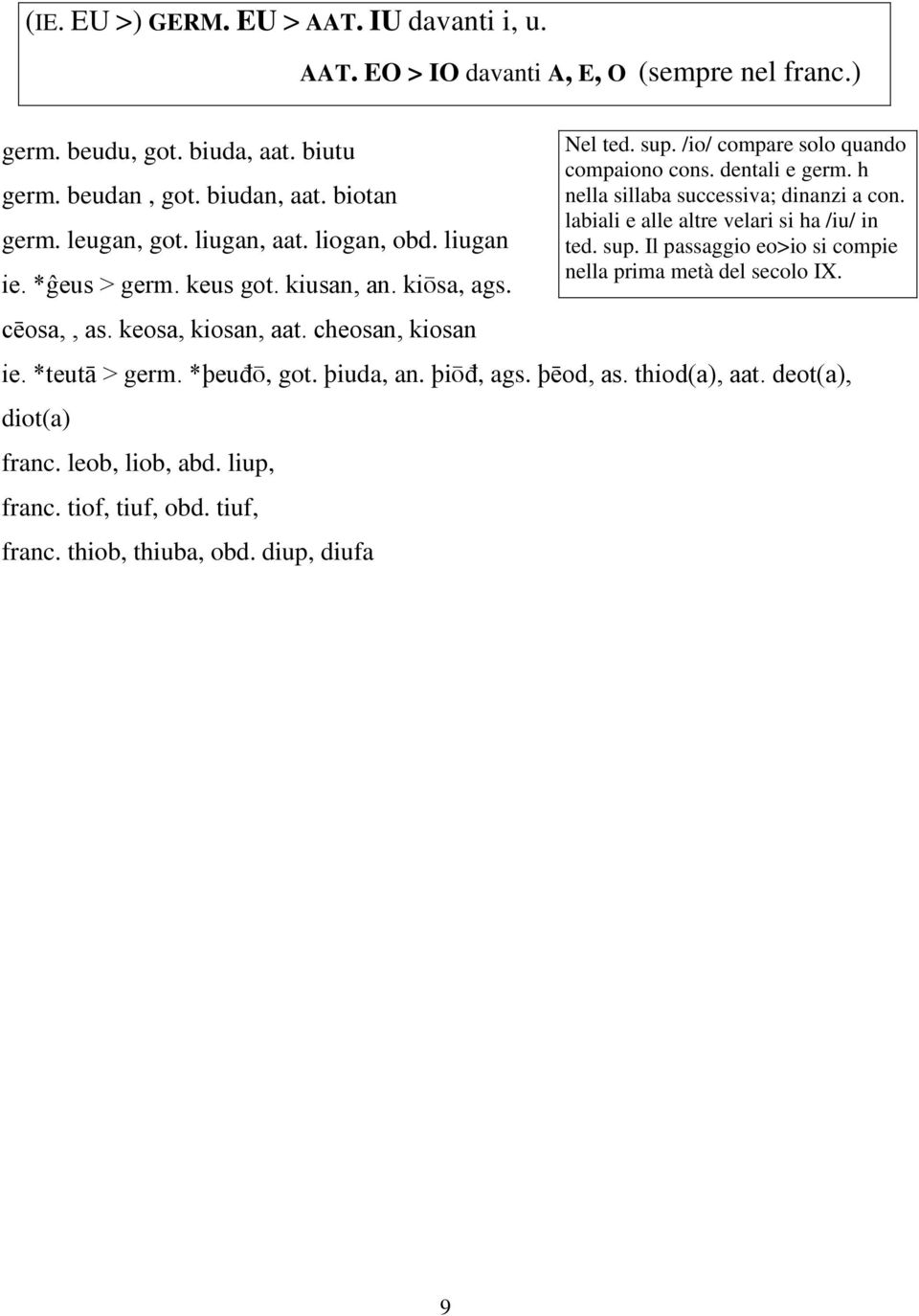 (IE. EU >) GERM. EU > AAT. IU davanti i, u.

AAT. EO > IO davanti A, E, O (sempre nel franc.)

germ. beudu, got. biuda, aat. biutu
germ. beudan , got. biudan, aat. biotan
germ. leugan, got. liugan, aat. liogan, obd. liugan
ie. *ĝeus > germ. keus got. kiusan, an. kiōsa, ags. cēosa, , as. keosa, kiosan, aat. cheosan, kiosan

Nel ted. sup. /io/ compare solo quando compaiono cons. dentali e germ. h nella sillaba successiva; dinanzi a con. labiali e alle altre velari si ha /iu/ in ted. sup. Il passaggio eo>io si compie nella prima metà del secolo IX.

ie. *teutā > germ. *þeuđō, got. þiuda, an. þiōđ, ags. þēod, as. thiod(a), aat. deot(a), diot(a)
franc. leob, liob, abd. liup,
franc. tiof, tiuf, obd. tiuf,
franc. thiob, thiuba, obd. diup, diufa

9